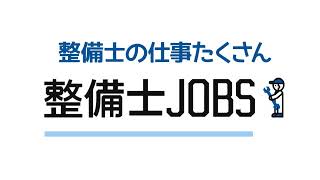 整備士の仕事たくさん
整備士JOBS